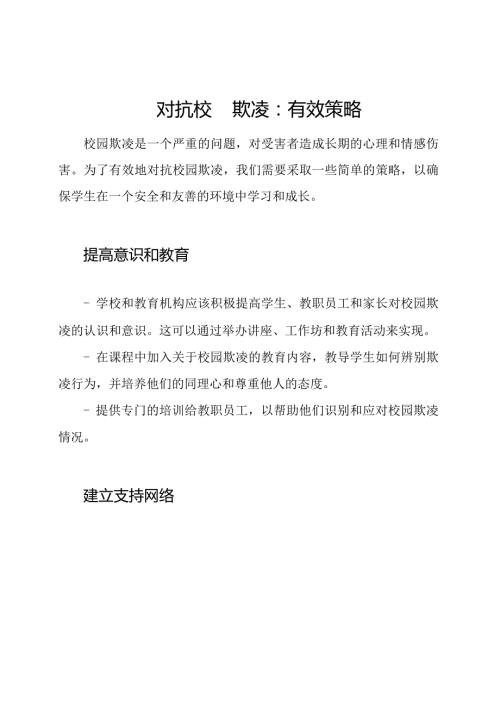 对抗校 欺凌：有效策略

校园欺凌是一个严重的问题，对受害者造成长期的心理和情感伤害。为了有效地对抗校园欺凌，我们需要采取一些简单的策略，以确保学生在一个安全和友善的环境中学习和成长。

提高意识和教育

- 学校和教育机构应该积极提高学生、教职员工和家长对校园欺凌的认识和意识。这可以通过举办讲座、工作坊和教育活动来实现。
- 在课程中加入关于校园欺凌的教育内容，教导学生如何辨别欺凌行为，并培养他们的同理心和尊重他人的态度。
- 提供专门的培训给教职员工，以帮助他们识别和应对校园欺凌情况。

建立支持网络